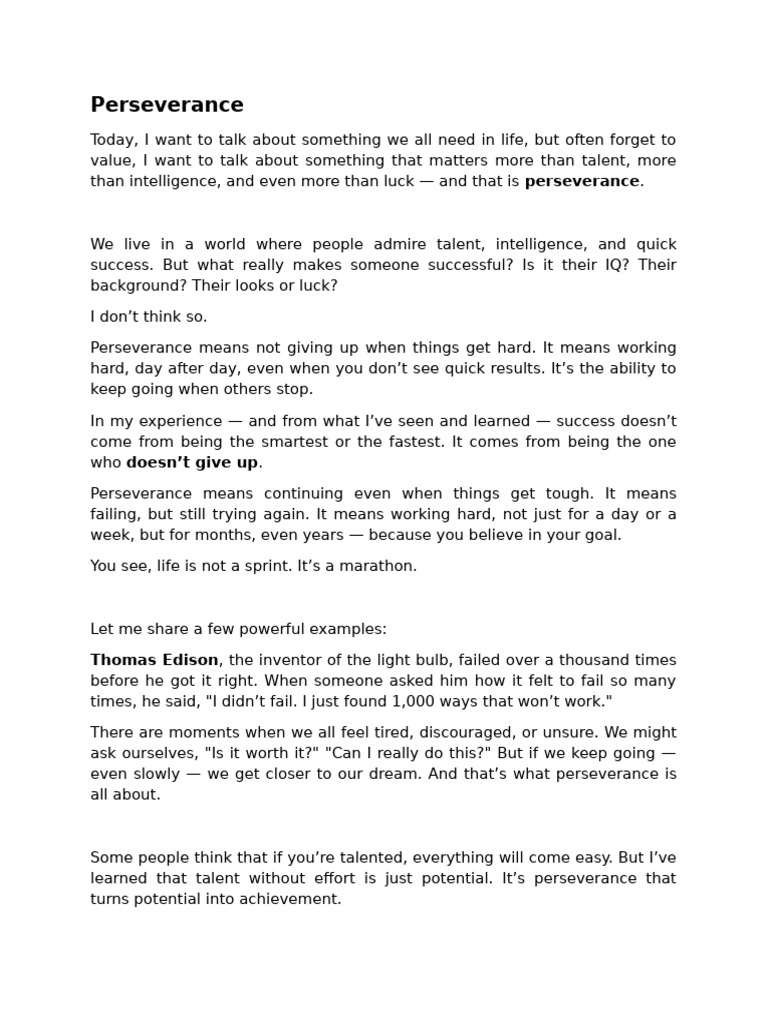 Perseverance

Today, I want to talk about something we all need in life, but often forget to value, I want to talk about something that matters more than talent, more than intelligence, and even more than luck — and that is perseverance.

We live in a world where people admire talent, intelligence, and quick success. But what really makes someone successful? Is it their IQ? Their background? Their looks or luck?

I don’t think so.

Perseverance means not giving up when things get hard. It means working hard, day after day, even when you don’t see quick results. It’s the ability to keep going when others stop.

In my experience — and from what I’ve seen and learned — success doesn’t come from being the smartest or the fastest. It comes from being the one who doesn’t give up.

Perseverance means continuing even when things get tough. It means failing, but still trying again. It means working hard, not just for a day or a week, but for months, even years — because you believe in your goal.

You see, life is not a sprint. It’s a marathon.

Let me share a few powerful examples:

Thomas Edison, the inventor of the light bulb, failed over a thousand times before he got it right. When someone asked him how it felt to fail so many times, he said, "I didn’t fail. I just found 1,000 ways that won’t work."

There are moments when we all feel tired, discouraged, or unsure. We might ask ourselves, "Is it worth it?" "Can I really do this?" But if we keep going — even slowly — we get closer to our dream. And that’s what perseverance is all about.

Some people think that if you’re talented, everything will come easy. But I’ve learned that talent without effort is just potential. It’s perseverance that turns potential into achievement.